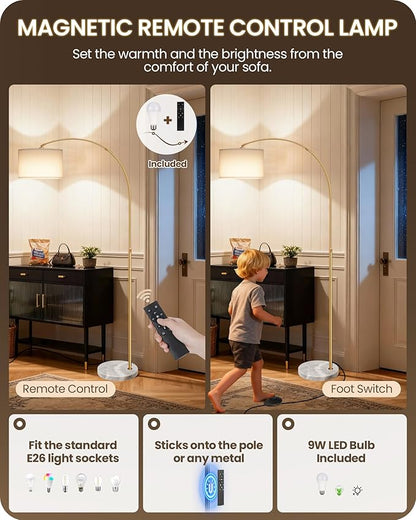 MAGNETIC REMOTE CONTROL LAMP

Set the warmth and the brightness from the comfort of your sofa.

Included

Remote Control

Foot Switch

Fit the standard E26 light sockets

Sticks onto the pole or any metal

9W LED Bulb Included